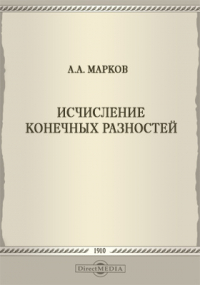 А.А. МАРКОВ

ИСЧИСЛЕНИЕ КОНЕЧНЫХ РАЗНОСТЕЙ

1910

DirectMEDIA